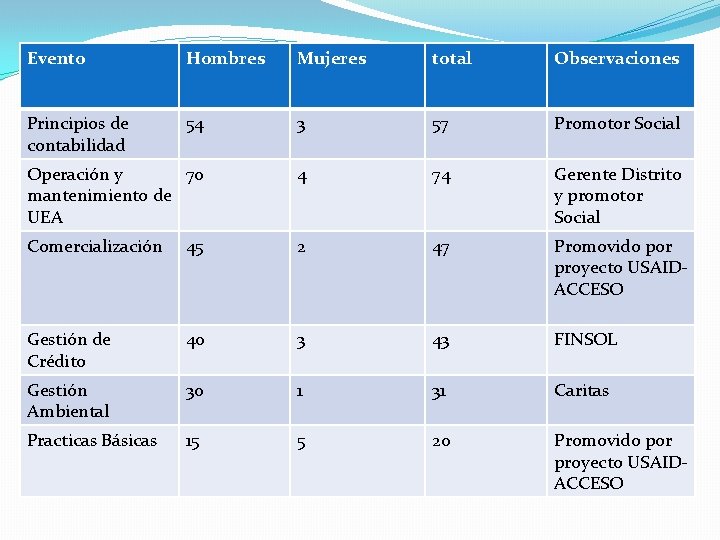 | Evento | Hombres | Mujeres | total | Observaciones |
|---|---|---|---|---|
| Principios de contabilidad | 54 | 3 | 57 | Promotor Social |
| Operación y mantenimiento de UEA | 70 | 4 | 74 | Gerente Distrito y promotor Social |
| Comercialización | 45 | 2 | 47 | Promovido por proyecto USAID-ACCESO |
| Gestión de Crédito | 40 | 3 | 43 | FINSOL |
| Gestión Ambiental | 30 | 1 | 31 | Caritas |
| Practicas Básicas | 15 | 5 | 20 | Promovido por proyecto USAID-ACCESO |